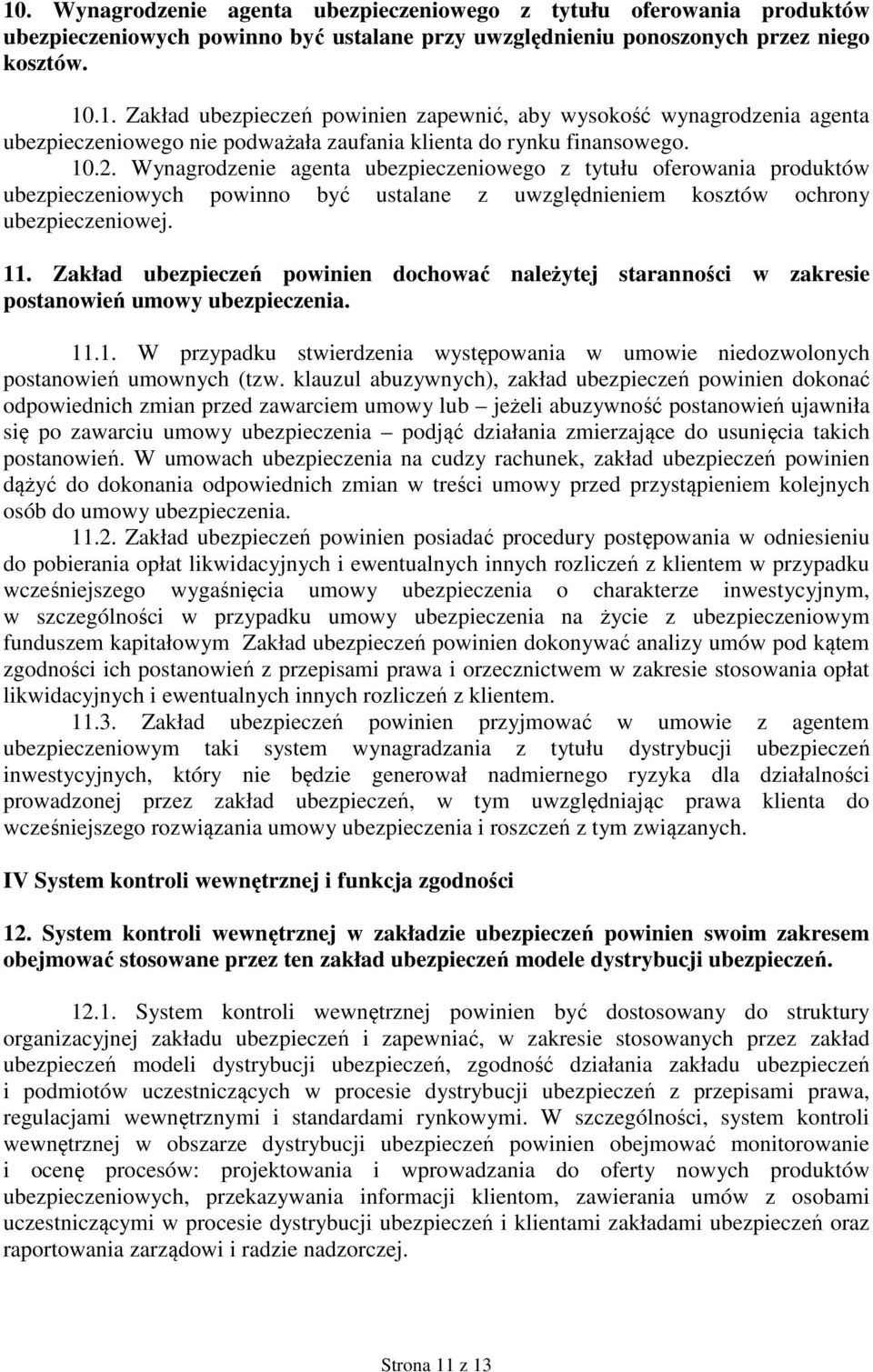 10. Wynagrodzenie agenta ubezpieczeniowego z tytułu oferowania produktów ubezpieczeniowych powinno być ustalane przy uwzględnieniu ponoszonych przez niego kosztów.

10.1. Zakład ubezpieczeń powinien zapewnić, aby wysokość wynagrodzenia agenta ubezpieczeniowego nie podważała zaufania klienta do rynku finansowego.

10.2. Wynagrodzenie agenta ubezpieczeniowego z tytułu oferowania produktów ubezpieczeniowych powinno być ustalane z uwzględnieniem kosztów ochrony ubezpieczeniowej.

11. Zakład ubezpieczeń powinien dochować należytej staranności w zakresie postanowień umowy ubezpieczenia.

11.1. W przypadku stwierdzenia występowania w umowie niedozwolonych postanowień umownych (tzw. klauzul abuzywnych), zakład ubezpieczeń powinien dokonać odpowiednich zmian przed zawarciem umowy lub – jeżeli abuzywność postanowień ujawniła się po zawarciu umowy ubezpieczenia – podjąć działania zmierzające do usunięcia takich postanowień. W umowach ubezpieczenia na cudzy rachunek, zakład ubezpieczeń powinien dążyć do dokonania odpowiednich zmian w treści umowy przed przystąpieniem kolejnych osób do umowy ubezpieczenia.

11.2. Zakład ubezpieczeń powinien posiadać procedury postępowania w odniesieniu do pobierania opłat likwidacyjnych i ewentualnych innych rozliczeń z klientem w przypadku wcześniejszego wygaśnięcia umowy ubezpieczenia o charakterze inwestycyjnym, w szczególności w przypadku umowy ubezpieczenia na życie z ubezpieczeniowym funduszem kapitałowym Zakład ubezpieczeń powinien dokonywać analizy umów pod kątem zgodności ich postanowień z przepisami prawa i orzecznictwem w zakresie stosowania opłat likwidacyjnych i ewentualnych innych rozliczeń z klientem.

11.3. Zakład ubezpieczeń powinien przyjmować w umowie z agentem ubezpieczeniowym taki system wynagradzania z tytułu dystrybucji ubezpieczeń inwestycyjnych, który nie będzie generował nadmiernego ryzyka dla działalności prowadzonej przez zakład ubezpieczeń, w tym uwzględniając prawa klienta do wcześniejszego rozwiązania umowy ubezpieczenia i roszczeń z tym związanych.

IV System kontroli wewnętrznej i funkcja zgodności

12. System kontroli wewnętrznej w zakładzie ubezpieczeń powinien swoim zakresem obejmować stosowane przez ten zakład ubezpieczeń modele dystrybucji ubezpieczeń.

12.1. System kontroli wewnętrznej powinien być dostosowany do struktury organizacyjnej zakładu ubezpieczeń i zapewniać, w zakresie stosowanych przez zakład ubezpieczeń modeli dystrybucji ubezpieczeń, zgodność działania zakładu ubezpieczeń i podmiotów uczestniczących w procesie dystrybucji ubezpieczeń z przepisami prawa, regulacjami wewnętrznymi i standardami rynkowymi. W szczególności, system kontroli wewnętrznej w obszarze dystrybucji ubezpieczeń powinien obejmować monitorowanie i ocenę procesów: projektowania i wprowadzania do oferty nowych produktów ubezpieczeniowych, przekazywania informacji klientom, zawierania umów z osobami uczestniczącymi w procesie dystrybucji ubezpieczeń i klientami zakładami ubezpieczeń oraz raportowania zarządowi i radzie nadzorczej.

Strona 11 z 13